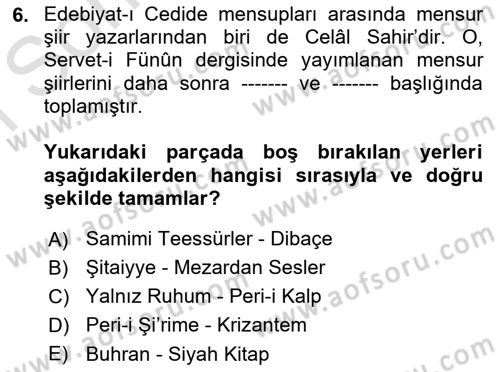 6. Edebiyat-ı Cedide mensupları arasında mensur şiir yazarlarından biri de Celâl Sahir'dir. O, Servet-i Fünûn dergisinde yayımlanan mensur şiirlerini daha sonra ------- ve ------- başlığında toplamıştır.

Yukarıdaki parçada boş bırakılan yerleri aşağıdakilerden hangisi sırasıyla ve doğru şekilde tamamlar?

A) Samimi Teessürler - Dibaçe
B) Şitaiyye - Mezardan Sesler
C) Yalnız Ruhum - Peri-i Kalp
D) Peri-i Şi'rime - Krizantem
E) Buhran - Siyah Kitap

www.aofsoru.com